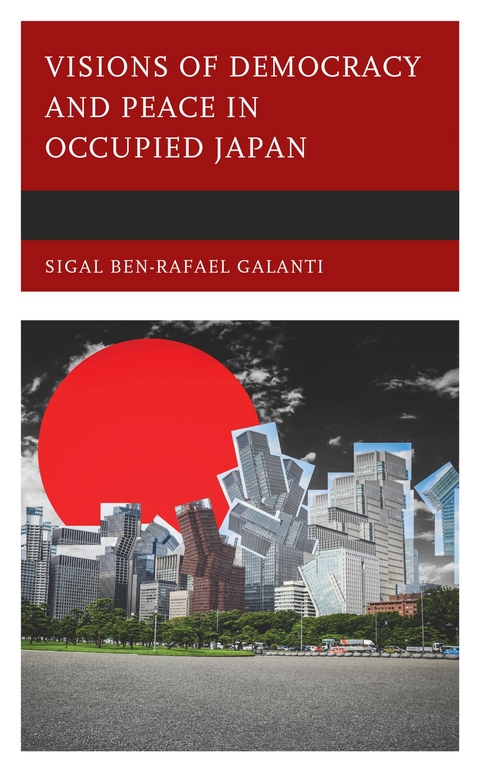 VISIONS OF DEMOCRACY AND PEACE IN OCCUPIED JAPAN

SIGAL BEN-RAFAEL GALANTI